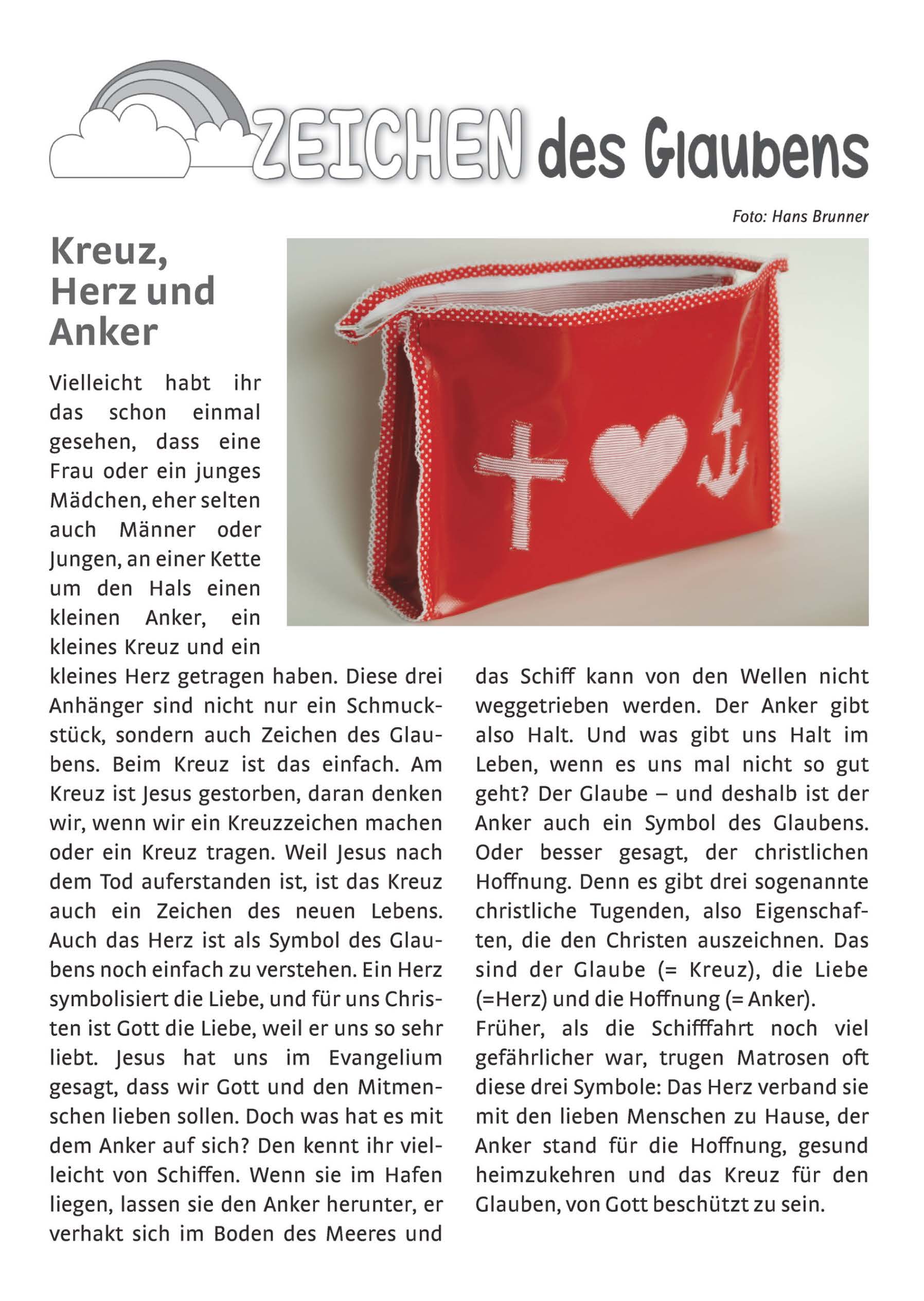 ZEICHEN des Glaubens

Foto: Hans Brunner

Kreuz, Herz und Anker

Vielleicht habt ihr das schon einmal gesehen, dass eine Frau oder ein junges Mädchen, eher selten auch Männer oder Jungen, an einer Kette um den Hals einen kleinen Anker, ein kleines Kreuz und ein kleines Herz getragen haben. Diese drei Anhänger sind nicht nur ein Schmuckstück, sondern auch Zeichen des Glaubens. Beim Kreuz ist das einfach. Am Kreuz ist Jesus gestorben, daran denken wir, wenn wir ein Kreuzzeichen machen oder ein Kreuz tragen. Weil Jesus nach dem Tod auferstanden ist, ist das Kreuz auch ein Zeichen des neuen Lebens. Auch das Herz ist als Symbol des Glaubens noch einfach zu verstehen. Ein Herz symbolisiert die Liebe, und für uns Christen ist Gott die Liebe, weil er uns so sehr liebt. Jesus hat uns im Evangelium gesagt, dass wir Gott und den Mitmenschen lieben sollen. Doch was hat es mit dem Anker auf sich? Den kennt ihr vielleicht von Schiffen. Wenn sie im Hafen liegen, lassen sie den Anker herunter, er verhakt sich im Boden des Meeres und das Schiff kann von den Wellen nicht weggetrieben werden. Der Anker gibt also Halt. Und was gibt uns Halt im Leben, wenn es uns mal nicht so gut geht? Der Glaube – und deshalb ist der Anker auch ein Symbol des Glaubens. Oder besser gesagt, der christlichen Hoffnung. Denn es gibt drei sogenannte christliche Tugenden, also Eigenschaften, die den Christen auszeichnen. Das sind der Glaube (= Kreuz), die Liebe (=Herz) und die Hoffnung (= Anker).
Früher, als die Schifffahrt noch viel gefährlicher war, trugen Matrosen oft diese drei Symbole: Das Herz verband sie mit den lieben Menschen zu Hause, der Anker stand für die Hoffnung, gesund heimzukehren und das Kreuz für den Glauben, von Gott beschützt zu sein.